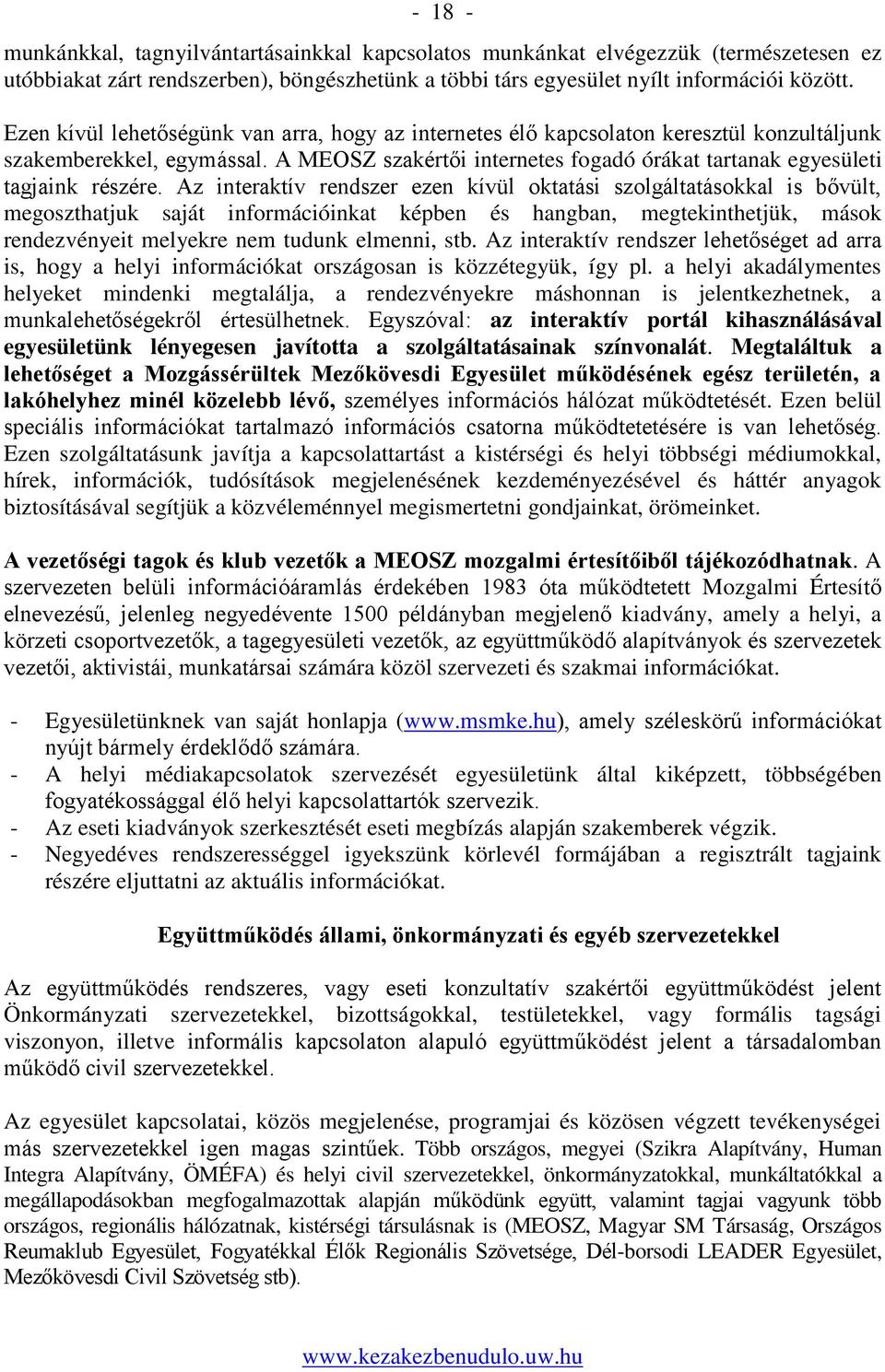 - 18 -

munkánkkal, tagnyilvántartásainkkal kapcsolatos munkánkat elvégezzük (természetesen ez utóbbiakat zárt rendszerben), böngészhetünk a többi társ egyesület nyílt információi között.

Ezen kívül lehetőségünk van arra, hogy az internetes élő kapcsolaton keresztül konzultáljunk szakemberekkel, egymással. A MEOSZ szakértői internetes fogadó órákat tartanak egyesületi tagjaink részére. Az interaktív rendszer ezen kívül oktatási szolgáltatásokkal is bővült, megoszthatjuk saját információinkat képben és hangban, megtekinthetjük, mások rendezvényeit melyekre nem tudunk elmenni, stb. Az interaktív rendszer lehetőséget ad arra is, hogy a helyi információkat országosan is közzétegyük, így pl. a helyi akadálymentes helyeket mindenki megtalálja, a rendezvényekre máshonnan is jelentkezhetnek, a munkalehetőségekről értesülhetnek. Egyszóval: az interaktív portál kihasználásával egyesületünk lényegesen javította a szolgáltatásainak színvonalát. Megtaláltuk a lehetőséget a Mozgássérültek Mezőkövesdi Egyesület működésének egész területén, a lakóhelyhez minél közelebb lévő, személyes információs hálózat működtetését. Ezen belül speciális információkat tartalmazó információs csatorna működtetetésére is van lehetőség. Ezen szolgáltatásunk javítja a kapcsolattartást a kistérségi és helyi többségi médiumokkal, hírek, információk, tudósítások megjelenésének kezdeményezésével és háttér anyagok biztosításával segítjük a közvéleménnyel megismertetni gondjainkat, örömeinket.

A vezetőségi tagok és klub vezetők a MEOSZ mozgalmi értesítőiből tájékozódhatnak. A szervezeten belüli információáramlás érdekében 1983 óta működtetett Mozgalmi Értesítő elnevezésű, jelenleg negyedévente 1500 példányban megjelenő kiadvány, amely a helyi, a körzeti csoportvezetők, a tagegyesületi vezetők, az együttműködő alapítványok és szervezetek vezetői, aktivistái, munkatársai számára közöl szervezeti és szakmai információkat.

- Egyesületünknek van saját honlapja (www.msmke.hu), amely széleskörű információkat nyújt bármely érdeklődő számára.
- A helyi médiakapcsolatok szervezését egyesületünk által kiképzett, többségében fogyatékossággal élő helyi kapcsolattartók szervezik.
- Az eseti kiadványok szerkesztését eseti megbízás alapján szakemberek végzik.
- Negyedéves rendszerességgel igyekszünk körlevél formájában a regisztrált tagjaink részére eljuttatni az aktuális információkat.

Együttműködés állami, önkormányzati és egyéb szervezetekkel

Az együttműködés rendszeres, vagy eseti konzultatív szakértői együttműködést jelent Önkormányzati szervezetekkel, bizottságokkal, testületekkel, vagy formális tagsági viszonyon, illetve informális kapcsolaton alapuló együttműködést jelent a társadalomban működő civil szervezetekkel.

Az egyesület kapcsolatai, közös megjelenése, programjai és közösen végzett tevékenységei más szervezetekkel igen magas szintűek. Több országos, megyei (Szikra Alapítvány, Human Integra Alapítvány, ÖMÉFA) és helyi civil szervezetekkel, önkormányzatokkal, munkáltatókkal a megállapodásokban megfogalmazottak alapján működünk együtt, valamint tagjai vagyunk több országos, regionális hálózatnak, kistérségi társulásnak is (MEOSZ, Magyar SM Társaság, Országos Reumaklub Egyesület, Fogyatékkal Élők Regionális Szövetsége, Dél-borsodi LEADER Egyesület, Mezőkövesdi Civil Szövetség stb).

www.kezakezbenudulo.uw.hu